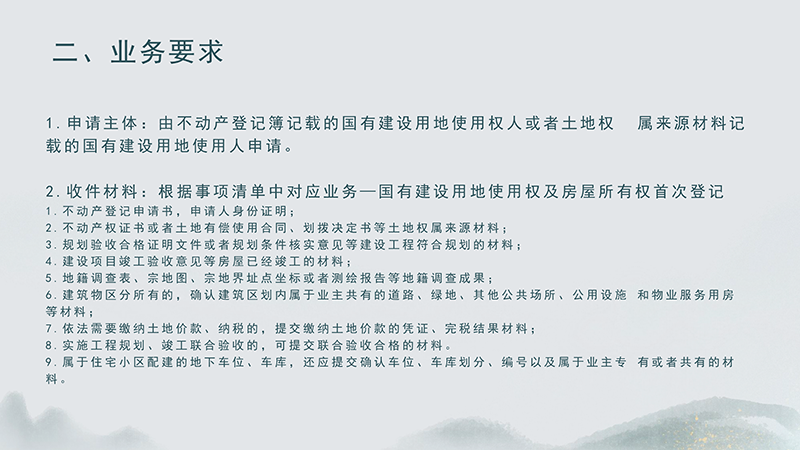 二、业务要求

1.申请主体：由不动产登记簿记载的国有建设用地使用权人或者土地权 属来源材料记载的国有建设用地使用人申请。

2.收件材料：根据事项清单中对应业务—国有建设用地使用权及房屋所有权首次登记
1.不动产登记申请书，申请人身份证明；
2.不动产权证书或者土地有偿使用合同、划拨决定书等土地权属来源材料；
3.规划验收合格证明文件或者规划条件核实意见等建设工程符合规划的材料；
4.建设项目竣工验收意见等房屋已经竣工的材料；
5.地籍调查表、宗地图、宗地界址点坐标或者测绘报告等地籍调查成果；
6.建筑物区分所有的，确认建筑区划内属于业主共有的道路、绿地、其他公共场所、公用设施 和物业服务用房等材料；
7.依法需要缴纳土地价款、纳税的，提交缴纳土地价款的凭证、完税结果材料；
8.实施工程规划、竣工联合验收的，可提交联合验收合格的材料。
9.属于住宅小区配建的地下车位、车库，还应提交确认车位、车库划分、编号以及属于业主专 有或者共有的材料。